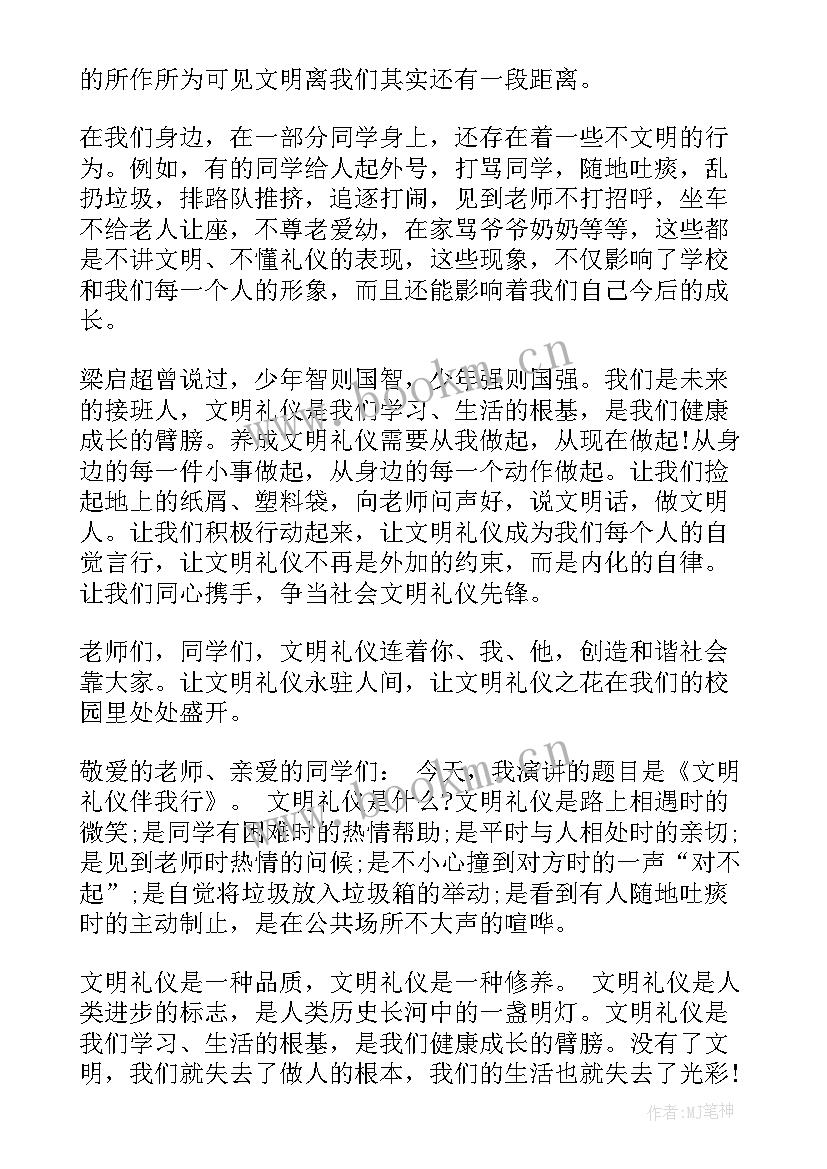 的所作所为可见文明离我们其实还有一段距离。

在我们身边，在一部分同学身上，还存在着一些不文明的行为。例如，有的同学给人起外号，打骂同学，随地吐痰，乱扔垃圾，排路队推挤，追逐打闹，见到老师不打招呼，坐车不给老人让座，不尊老爱幼，在家骂爷爷奶奶等等，这些都是不讲文明、不懂礼仪的表现，这些现象，不仅影响了学校和我们每一个人的形象，而且还能影响着我们自己今后的成长。

梁启超曾说过，少年智则国智，少年强则国强。我们是未来的接班人，文明礼仪是我们学习、生活的根基，是我们健康成长的臂膀。养成文明礼仪需要从我做起，从现在做起!从身边的每一件小事做起，从身边的每一个动作做起。让我们捡起地上的纸屑、塑料袋，向老师问声好，说文明话，做文明人。让我们积极行动起来，让文明礼仪成为我们每个人的自觉言行，让文明礼仪不再是外加的约束，而是内化的自律。让我们同心携手，争当社会文明礼仪先锋。

老师们，同学们，文明礼仪连着你、我、他，创造和谐社会靠大家。让文明礼仪永驻人间，让文明礼仪之花在我们的校园里处处盛开。

敬爱的老师、亲爱的同学们： 今天，我演讲的题目是《文明礼仪伴我行》。 文明礼仪是什么?文明礼仪是路上相遇时的微笑;是同学有困难时的热情帮助;是平时与人相处时的亲切;是见到老师时热情的问候;是不小心撞到对方时的一声“对不起”;是自觉将垃圾放入垃圾箱的举动;是看到有人随地吐痰时的主动制止，是在公共场所不大声的喧哗。

文明礼仪是一种品质，文明礼仪是一种修养。 文明礼仪是人类进步的标志，是人类历史长河中的一盏明灯。文明礼仪是我们学习、生活的根基，是我们健康成长的臂膀。没有了文明，我们就失去了做人的根本，我们的生活也就失去了光彩!

www.bookm.cn

作者:MJ笔神